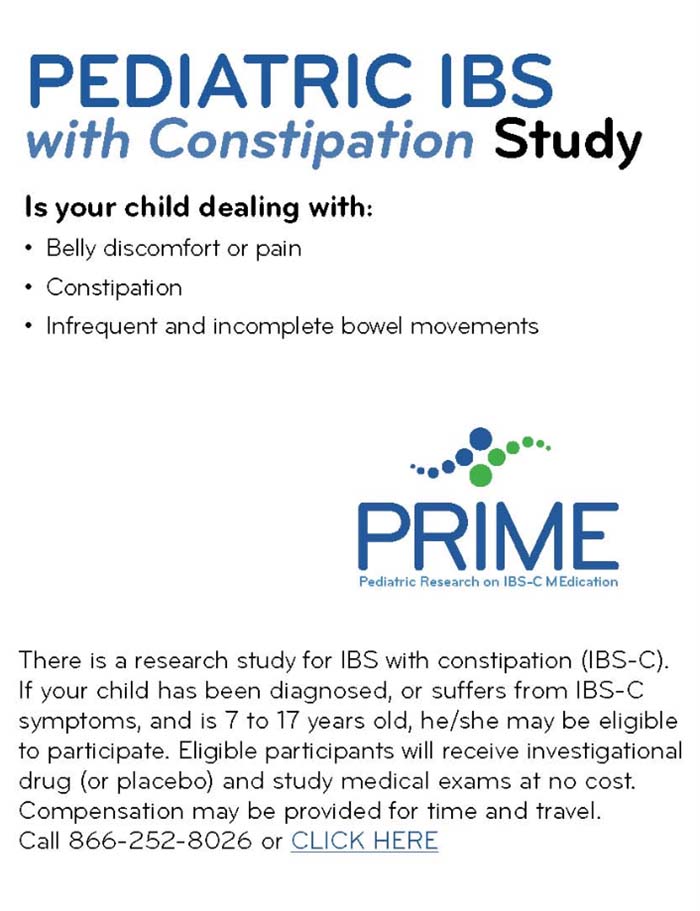 PEDIATRIC IBS
with Constipation Study

Is your child dealing with:

• Belly discomfort or pain
• Constipation
• Infrequent and incomplete bowel movements

PRIME
Pediatric Research on IBS-C MEdication

There is a research study for IBS with constipation (IBS-C). If your child has been diagnosed, or suffers from IBS-C symptoms, and is 7 to 17 years old, he/she may be eligible to participate. Eligible participants will receive investigational drug (or placebo) and study medical exams at no cost. Compensation may be provided for time and travel.
Call 866-252-8026 or CLICK HERE